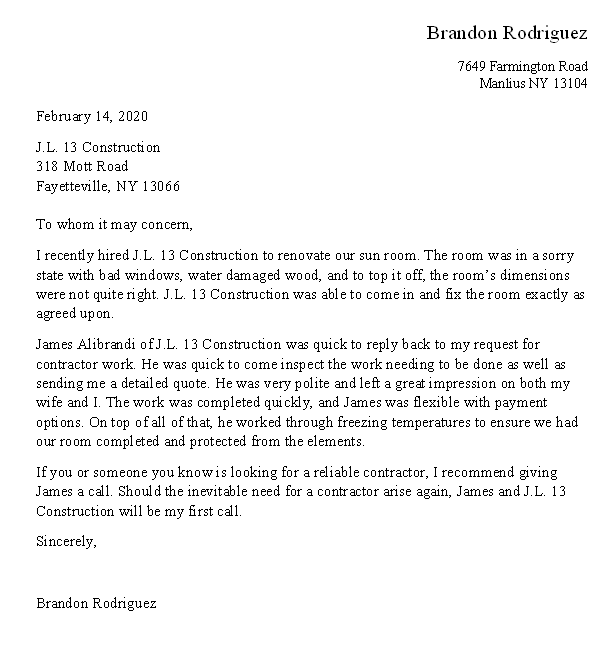 Brandon Rodriguez

7649 Farmington Road
Manlius NY 13104

February 14, 2020

J.L. 13 Construction
318 Mott Road
Fayetteville, NY 13066

To whom it may concern,

I recently hired J.L. 13 Construction to renovate our sun room. The room was in a sorry state with bad windows, water damaged wood, and to top it off, the room's dimensions were not quite right. J.L. 13 Construction was able to come in and fix the room exactly as agreed upon.

James Alibrandi of J.L. 13 Construction was quick to reply back to my request for contractor work. He was quick to come inspect the work needing to be done as well as sending me a detailed quote. He was very polite and left a great impression on both my wife and I. The work was completed quickly, and James was flexible with payment options. On top of all of that, he worked through freezing temperatures to ensure we had our room completed and protected from the elements.

If you or someone you know is looking for a reliable contractor, I recommend giving James a call. Should the inevitable need for a contractor arise again, James and J.L. 13 Construction will be my first call.

Sincerely,

Brandon Rodriguez